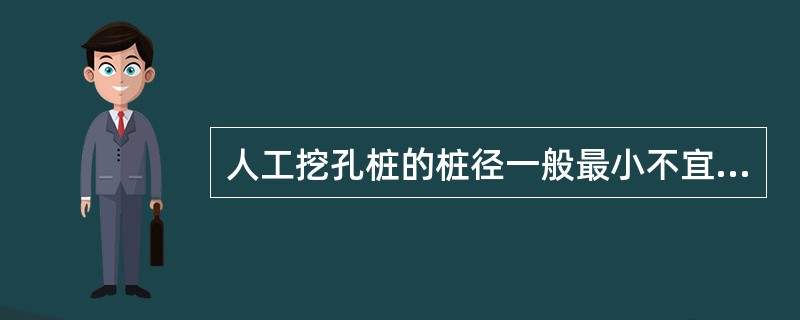 人工挖孔桩的桩径一般最小不宜...